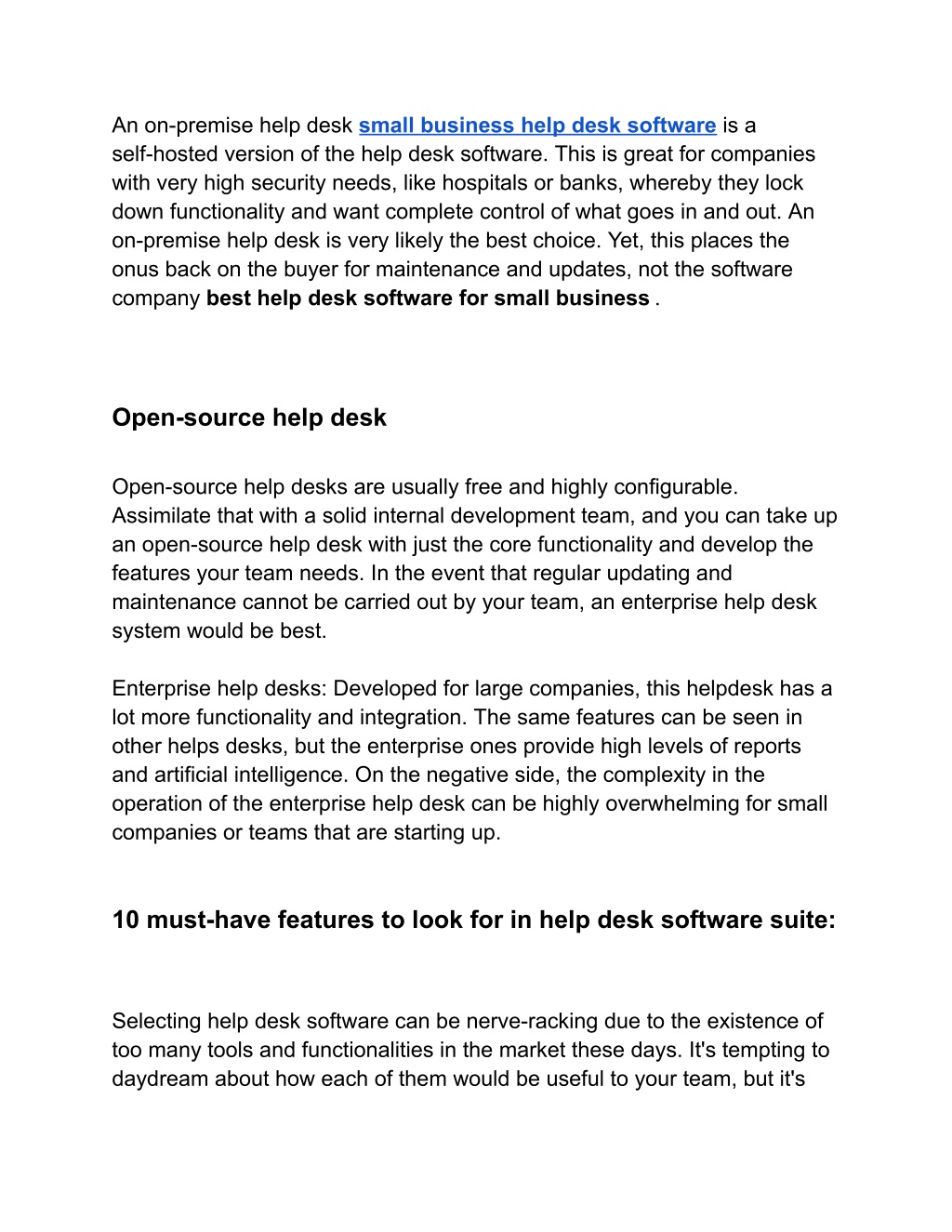 An on-premise help desk small business help desk software is a self-hosted version of the help desk software. This is great for companies with very high security needs, like hospitals or banks, whereby they lock down functionality and want complete control of what goes in and out. An on-premise help desk is very likely the best choice. Yet, this places the onus back on the buyer for maintenance and updates, not the software company best help desk software for small business .

Open-source help desk

Open-source help desks are usually free and highly configurable. Assimilate that with a solid internal development team, and you can take up an open-source help desk with just the core functionality and develop the features your team needs. In the event that regular updating and maintenance cannot be carried out by your team, an enterprise help desk system would be best.

Enterprise help desks: Developed for large companies, this helpdesk has a lot more functionality and integration. The same features can be seen in other helps desks, but the enterprise ones provide high levels of reports and artificial intelligence. On the negative side, the complexity in the operation of the enterprise help desk can be highly overwhelming for small companies or teams that are starting up.

10 must-have features to look for in help desk software suite:

Selecting help desk software can be nerve-racking due to the existence of too many tools and functionalities in the market these days. It's tempting to daydream about how each of them would be useful to your team, but it's